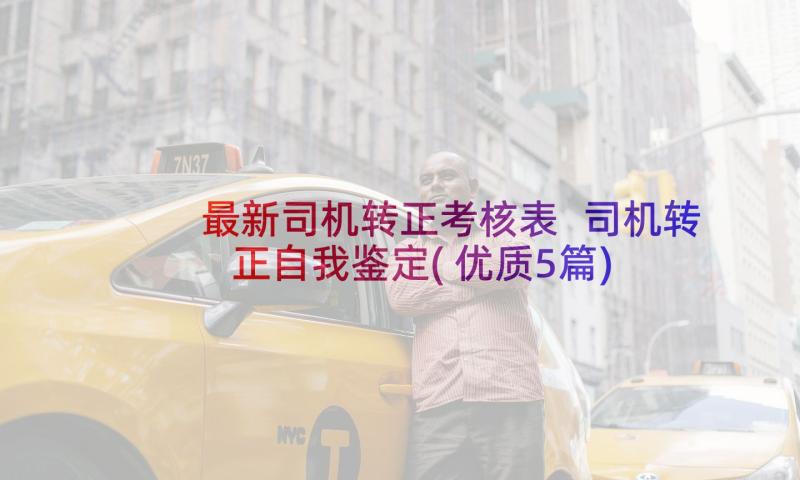 7N37

最新司机转正考核表 司机转正自我鉴定(优质5篇)

NYC T